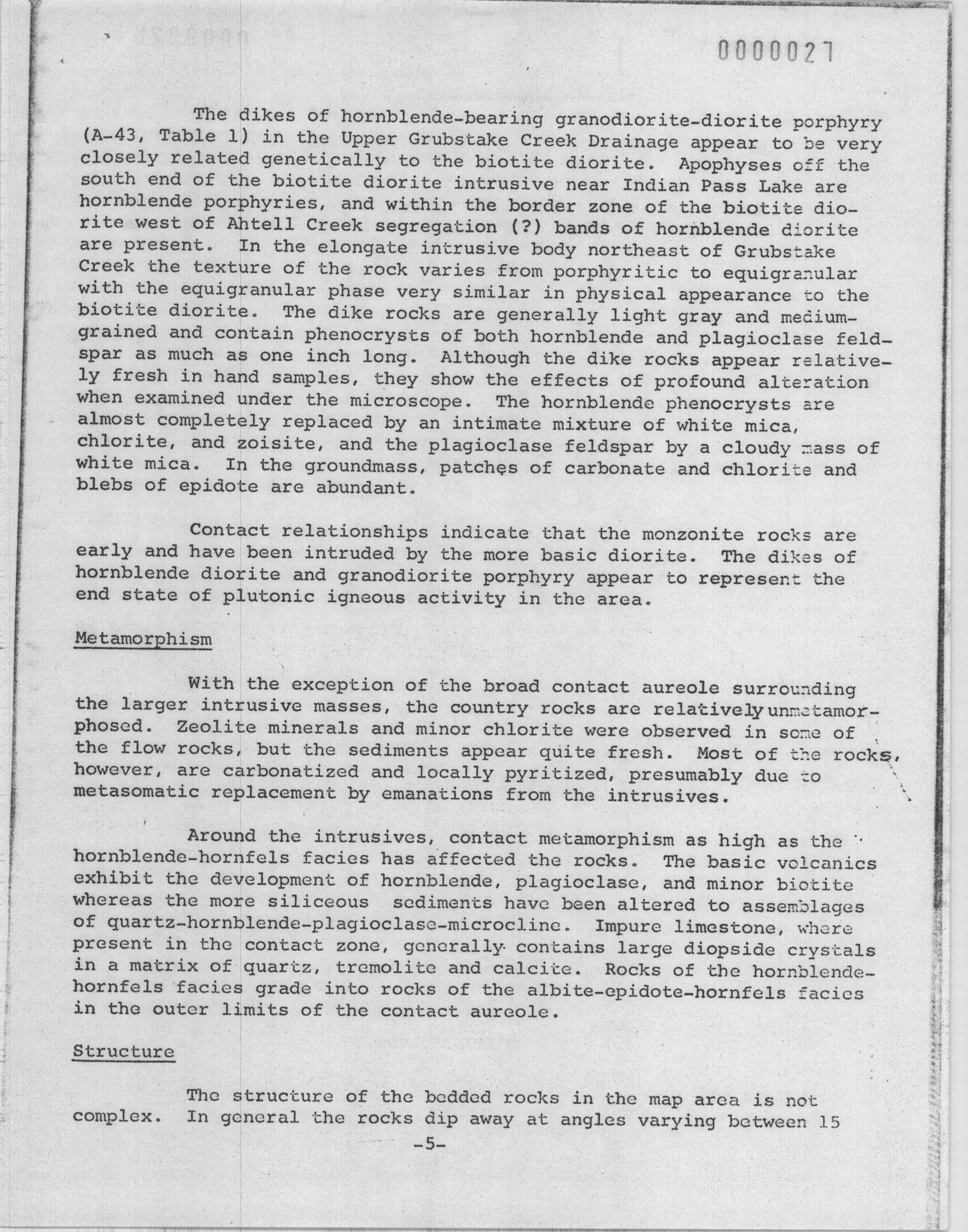 0000027

The dikes of hornblende-bearing granodiorite-diorite porphyry (A-43, Table 1) in the Upper Grubstake Creek Drainage appear to be very closely related genetically to the biotite diorite. Apophyses off the south end of the biotite diorite intrusive near Indian Pass Lake are hornblende porphyries, and within the border zone of the biotite diorite west of Ahtell Creek segregation (?) bands of hornblende diorite are present. In the elongate intrusive body northeast of Grubstake Creek the texture of the rock varies from porphyritic to equigranular with the equigranular phase very similar in physical appearance to the biotite diorite. The dike rocks are generally light gray and medium-grained and contain phenocrysts of both hornblende and plagioclase feldspar as much as one inch long. Although the dike rocks appear relatively fresh in hand samples, they show the effects of profound alteration when examined under the microscope. The hornblende phenocrysts are almost completely replaced by an intimate mixture of white mica, chlorite, and zoisite, and the plagioclase feldspar by a cloudy mass of white mica. In the groundmass, patches of carbonate and chlorite and blebs of epidote are abundant.

Contact relationships indicate that the monzonite rocks are early and have been intruded by the more basic diorite. The dikes of hornblende diorite and granodiorite porphyry appear to represent the end state of plutonic igneous activity in the area.

Metamorphism

With the exception of the broad contact aureole surrounding the larger intrusive masses, the country rocks are relatively unmetamorphosed. Zeolite minerals and minor chlorite were observed in some of the flow rocks, but the sediments appear quite fresh. Most of the rocks, however, are carbonatized and locally pyritized, presumably due to metasomatic replacement by emanations from the intrusives.

Around the intrusives, contact metamorphism as high as the hornblende-hornfels facies has affected the rocks. The basic volcanics exhibit the development of hornblende, plagioclase, and minor biotite whereas the more siliceous sediments have been altered to assemblages of quartz-hornblende-plagioclase-microcline. Impure limestone, where present in the contact zone, generally contains large diopside crystals in a matrix of quartz, tremolite and calcite. Rocks of the hornblende-hornfels facies grade into rocks of the albite-epidote-hornfels facies in the outer limits of the contact aureole.

Structure

The structure of the bedded rocks in the map area is not complex. In general the rocks dip away at angles varying between 15

-5-